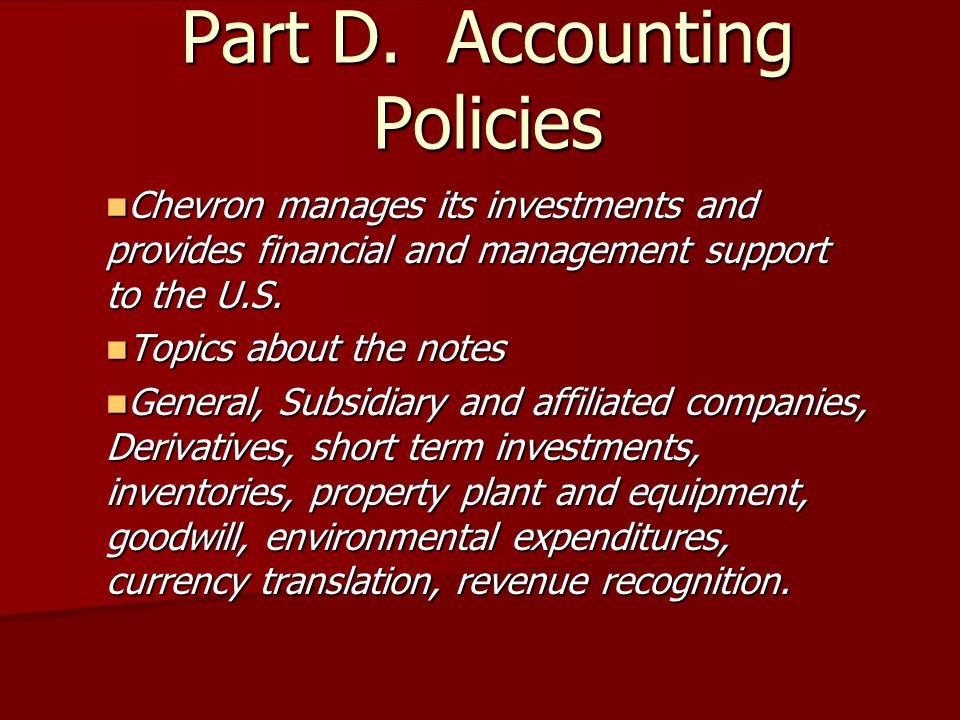 Part D. Accounting Policies

Chevron manages its investments and provides financial and management support to the U.S.

Topics about the notes

General, Subsidiary and affiliated companies, Derivatives, short term investments, inventories, property plant and equipment, goodwill, environmental expenditures, currency translation, revenue recognition.